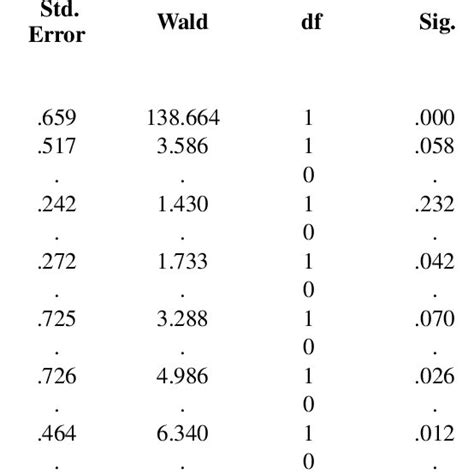 | Std. Error | Wald | df | Sig. |
|---|---|---|---|
| .659 | 138.664 | 1 | .000 |
| .517 | 3.586 | 1 | .058 |
| . | . | 0 | . |
| .242 | 1.430 | 1 | .232 |
| . | . | 0 | . |
| .272 | 1.733 | 1 | .042 |
| . | . | 0 | . |
| .725 | 3.288 | 1 | .070 |
| . | . | 0 | . |
| .726 | 4.986 | 1 | .026 |
| . | . | 0 | . |
| .464 | 6.340 | 1 | .012 |
| . | . | 0 | . |